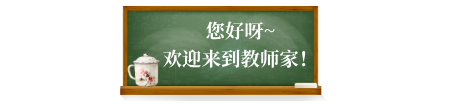 您好呀~
欢迎来到教师家！